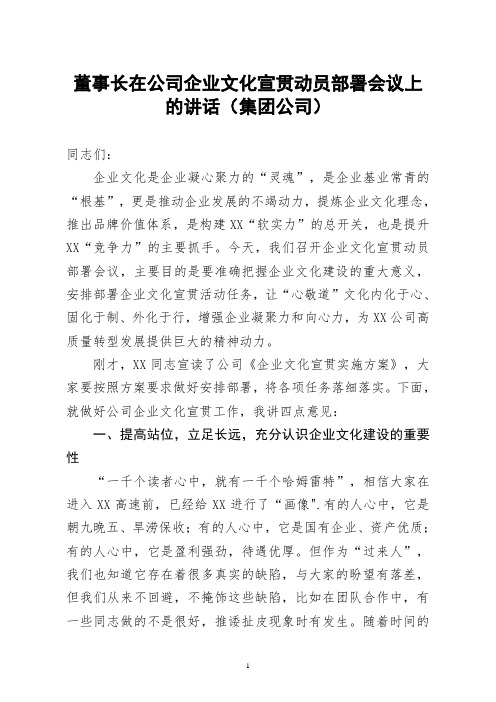 董事长在公司企业文化宣贯动员部署会议上的讲话（集团公司）

同志们：

企业文化是企业凝心聚力的“灵魂”，是企业基业常青的“根基”，更是推动企业发展的不竭动力，提炼企业文化理念，推出品牌价值体系，是构建XX“软实力”的总开关，也是提升XX“竞争力”的主要抓手。今天，我们召开企业文化宣贯动员部署会议，主要目的是要准确把握企业文化建设的重大意义，安排部署企业文化宣贯活动任务，让“心敬道”文化内化于心、固化于制、外化于行，增强企业凝聚力和向心力，为XX公司高质量转型发展提供巨大的精神动力。

刚才，XX同志宣读了公司《企业文化宣贯实施方案》，大家要按照方案要求做好安排部署，将各项任务落细落实。下面，就做好公司企业文化宣贯工作，我讲四点意见：

一、提高站位，立足长远，充分认识企业文化建设的重要性

“一千个读者心中，就有一千个哈姆雷特”，相信大家在进入XX高速前，已经给XX进行了“画像”.有的人心中，它是朝九晚五、旱涝保收；有的人心中，它是国有企业、资产优质；有的人心中，它是盈利强劲，待遇优厚。但作为“过来人”，我们也知道它存在着很多真实的缺陷，与大家的盼望有落差，但我们从来不回避，不掩饰这些缺陷，比如在团队合作中，有一些同志做的不是很好，推诿扯皮现象时有发生。随着时间的

1